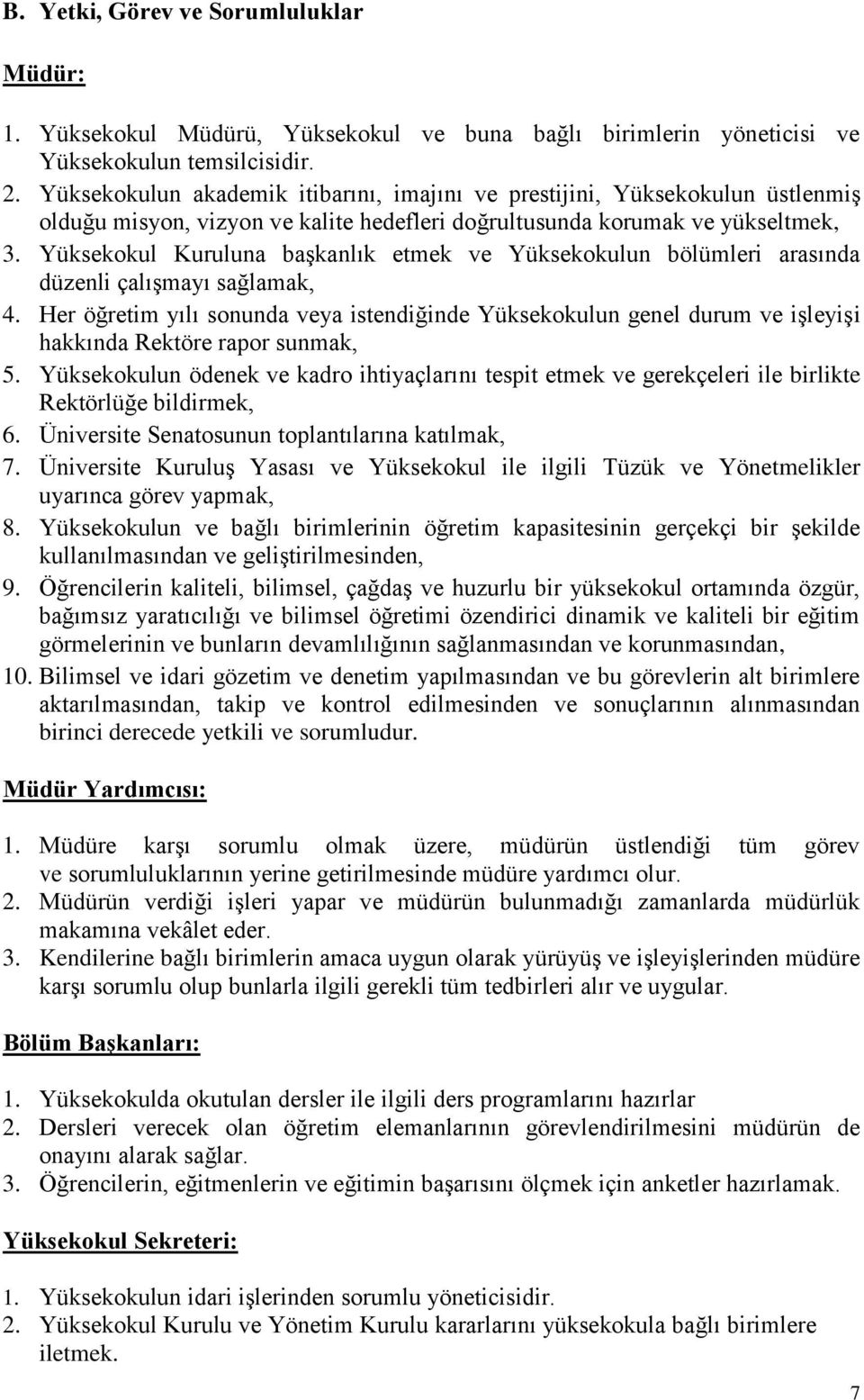 B. Yetki, Görev ve Sorumluluklar

Müdür:

1. Yüksekokul Müdürü, Yüksekokul ve buna bağlı birimlerin yöneticisi ve Yüksekokulun temsilcisidir.
2. Yüksekokulun akademik itibarını, imajını ve prestijini, Yüksekokulun üstlenmiş olduğu misyon, vizyon ve kalite hedefleri doğrultusunda korumak ve yükseltmek,
3. Yüksekokul Kuruluna başkanlık etmek ve Yüksekokulun bölümleri arasında düzenli çalışmayı sağlamak,
4. Her öğretim yılı sonunda veya istendiğinde Yüksekokulun genel durum ve işleyişi hakkında Rektöre rapor sunmak,
5. Yüksekokulun ödenek ve kadro ihtiyaçlarını tespit etmek ve gerekçeleri ile birlikte Rektörlüğe bildirmek,
6. Üniversite Senatosunun toplantılarına katılmak,
7. Üniversite Kuruluş Yasası ve Yüksekokul ile ilgili Tüzük ve Yönetmelikler uyarınca görev yapmak,
8. Yüksekokulun ve bağlı birimlerinin öğretim kapasitesinin gerçekçi bir şekilde kullanılmasından ve geliştirilmesinden,
9. Öğrencilerin kaliteli, bilimsel, çağdaş ve huzurlu bir yüksekokul ortamında özgür, bağımsız yaratıcılığı ve bilimsel öğretimi özendirici dinamik ve kaliteli bir eğitim görmelerinin ve bunların devamlılığının sağlanmasından ve korunmasından,
10. Bilimsel ve idari gözetim ve denetim yapılmasından ve bu görevlerin alt birimlere aktarılmasından, takip ve kontrol edilmesinden ve sonuçlarının alınmasından birinci derecede yetkili ve sorumludur.

Müdür Yardımcısı:

1. Müdüre karşı sorumlu olmak üzere, müdürün üstlendiği tüm görev ve sorumluluklarının yerine getirilmesinde müdüre yardımcı olur.
2. Müdürün verdiği işleri yapar ve müdürün bulunmadığı zamanlarda müdürlük makamına vekâlet eder.
3. Kendilerine bağlı birimlerin amaca uygun olarak yürüyüş ve işleyişlerinden müdüre karşı sorumlu olup bunlarla ilgili gerekli tüm tedbirleri alır ve uygular.

Bölüm Başkanları:

1. Yüksekokulda okutulan dersler ile ilgili ders programlarını hazırlar
2. Dersleri verecek olan öğretim elemanlarının görevlendirilmesini müdürün de onayını alarak sağlar.
3. Öğrencilerin, eğitmenlerin ve eğitimin başarısını ölçmek için anketler hazırlamak.

Yüksekokul Sekreteri:

1. Yüksekokulun idari işlerinden sorumlu yöneticisidir.
2. Yüksekokul Kurulu ve Yönetim Kurulu kararlarını yüksekokula bağlı birimlere iletmek.

7